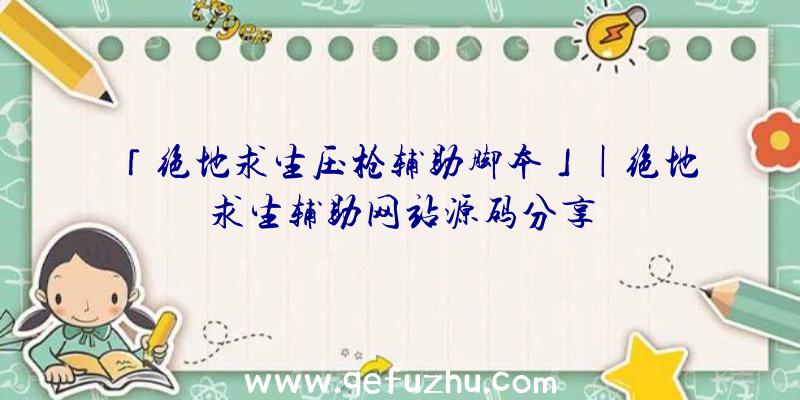 「绝地求生压枪辅助脚本」|绝地求生辅助网站源码分享

www.gefuzhu.com